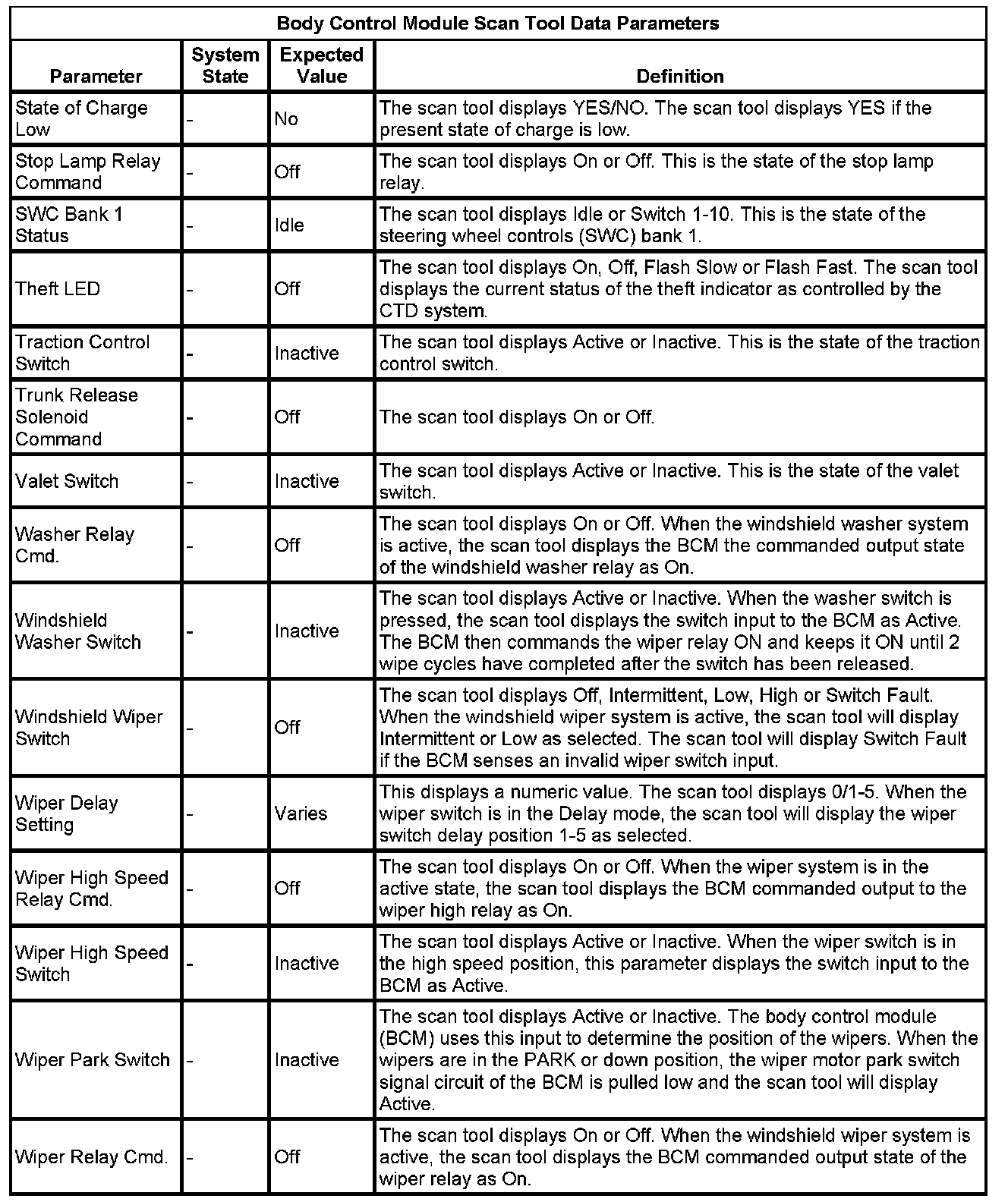 Body Control Module Scan Tool Data Parameters

| Parameter | System State | Expected Value | Definition |
|---|---|---|---|
| State of Charge Low | - | No | The scan tool displays YES/NO. The scan tool displays YES if the present state of charge is low. |
| Stop Lamp Relay Command | - | Off | The scan tool displays On or Off. This is the state of the stop lamp relay. |
| SWC Bank 1 Status | - | Idle | The scan tool displays Idle or Switch 1-10. This is the state of the steering wheel controls (SWC) bank 1. |
| Theft LED | - | Off | The scan tool displays On, Off, Flash Slow or Flash Fast. The scan tool displays the current status of the theft indicator as controlled by the CTD system. |
| Traction Control Switch | - | Inactive | The scan tool displays Active or Inactive. This is the state of the traction control switch. |
| Trunk Release Solenoid Command | - | Off | The scan tool displays On or Off. |
| Valet Switch | - | Inactive | The scan tool displays Active or Inactive. This is the state of the valet switch. |
| Washer Relay Cmd. | - | Off | The scan tool displays On or Off. When the windshield washer system is active, the scan tool displays the BCM the commanded output state of the windshield washer relay as On. |
| Windshield Washer Switch | - | Inactive | The scan tool displays Active or Inactive. When the washer switch is pressed, the scan tool displays the switch input to the BCM as Active. The BCM then commands the wiper relay ON and keeps it ON until 2 wipe cycles have completed after the switch has been released. |
| Windshield Wiper Switch | - | Off | The scan tool displays Off, Intermittent, Low, High or Switch Fault. When the windshield wiper system is active, the scan tool will display Intermittent or Low as selected. The scan tool will display Switch Fault if the BCM senses an invalid wiper switch input. |
| Wiper Delay Setting | - | Varies | This displays a numeric value. The scan tool displays 0/1-5. When the wiper switch is in the Delay mode, the scan tool will display the wiper switch delay position 1-5 as selected. |
| Wiper High Speed Relay Cmd. | - | Off | The scan tool displays On or Off. When the wiper system is in the active state, the scan tool displays the BCM commanded output to the wiper high relay as On. |
| Wiper High Speed Switch | - | Inactive | The scan tool displays Active or Inactive. When the wiper switch is in the high speed position, this parameter displays the switch input to the BCM as Active. |
| Wiper Park Switch | - | Inactive | The scan tool displays Active or Inactive. The body control module (BCM) uses this input to determine the position of the wipers. When the wipers are in the PARK or down position, the wiper motor park switch signal circuit of the BCM is pulled low and the scan tool will display Active. |
| Wiper Relay Cmd. | - | Off | The scan tool displays On or Off. When the windshield wiper system is active, the scan tool displays the BCM commanded output state of the wiper relay as On. |